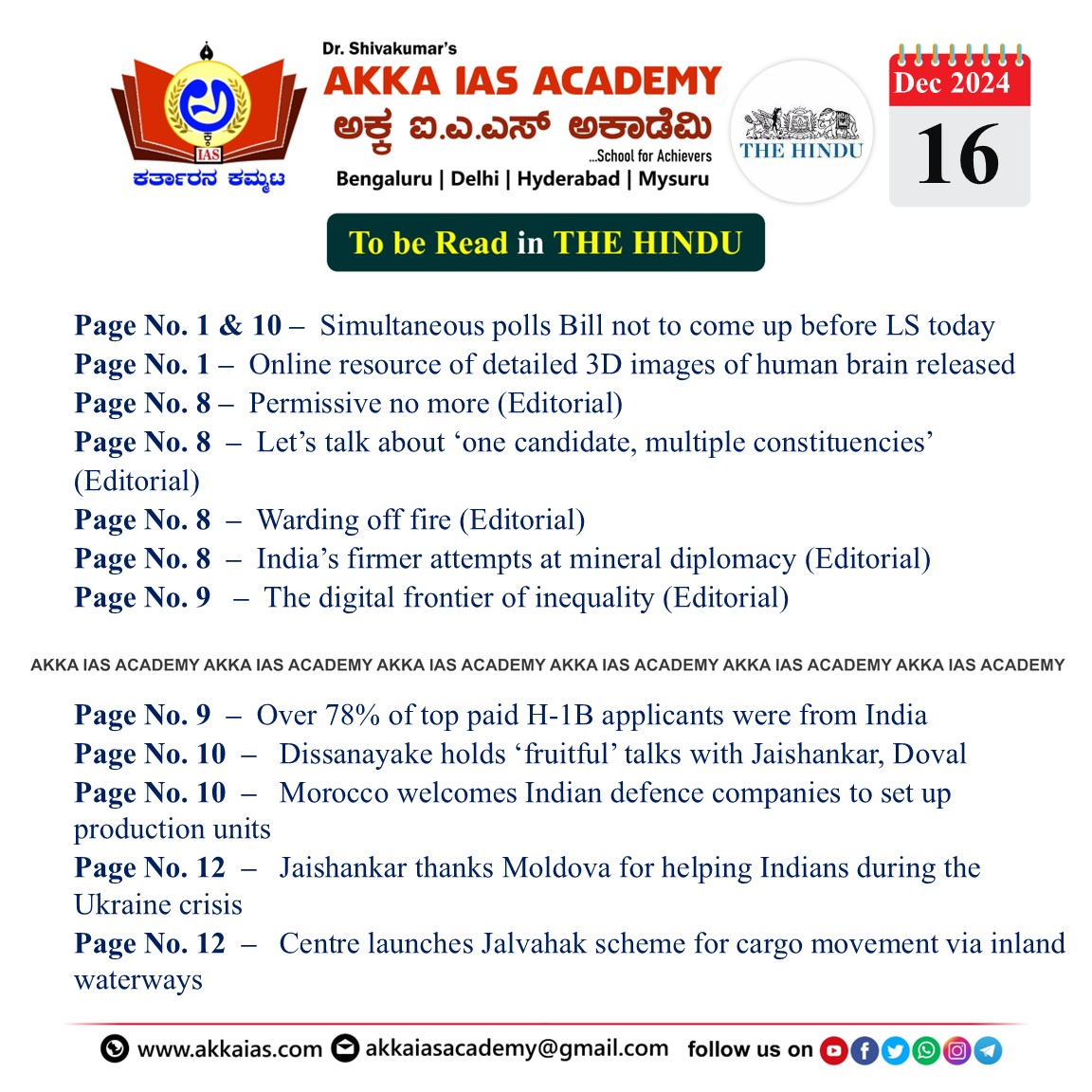 IAS
ಕರ್ತಾರನ ಕಮ್ಮಟ

Dr. Shivakumar's
AKKA IAS ACADEMY
ಅಕ್ಕ ಐ.ಎ.ಎಸ್ ಅಕಾಡೆಮಿ
...School for Achievers
Bengaluru | Delhi | Hyderabad | Mysuru

THE HINDU

Dec 2024
16

To be Read in THE HINDU

Page No. 1 & 10 – Simultaneous polls Bill not to come up before LS today
Page No. 1 – Online resource of detailed 3D images of human brain released
Page No. 8 – Permissive no more (Editorial)
Page No. 8 – Let's talk about 'one candidate, multiple constituencies' (Editorial)
Page No. 8 – Warding off fire (Editorial)
Page No. 8 – India's firmer attempts at mineral diplomacy (Editorial)
Page No. 9 – The digital frontier of inequality (Editorial)

AKKA IAS ACADEMY AKKA IAS ACADEMY AKKA IAS ACADEMY AKKA IAS ACADEMY AKKA IAS ACADEMY AKKA IAS ACADEMY

Page No. 9 – Over 78% of top paid H-1B applicants were from India
Page No. 10 – Dissanayake holds 'fruitful' talks with Jaishankar, Doval
Page No. 10 – Morocco welcomes Indian defence companies to set up production units
Page No. 12 – Jaishankar thanks Moldova for helping Indians during the Ukraine crisis
Page No. 12 – Centre launches Jalvahak scheme for cargo movement via inland waterways

www.akkaias.com akkaiasacademy@gmail.com follow us on